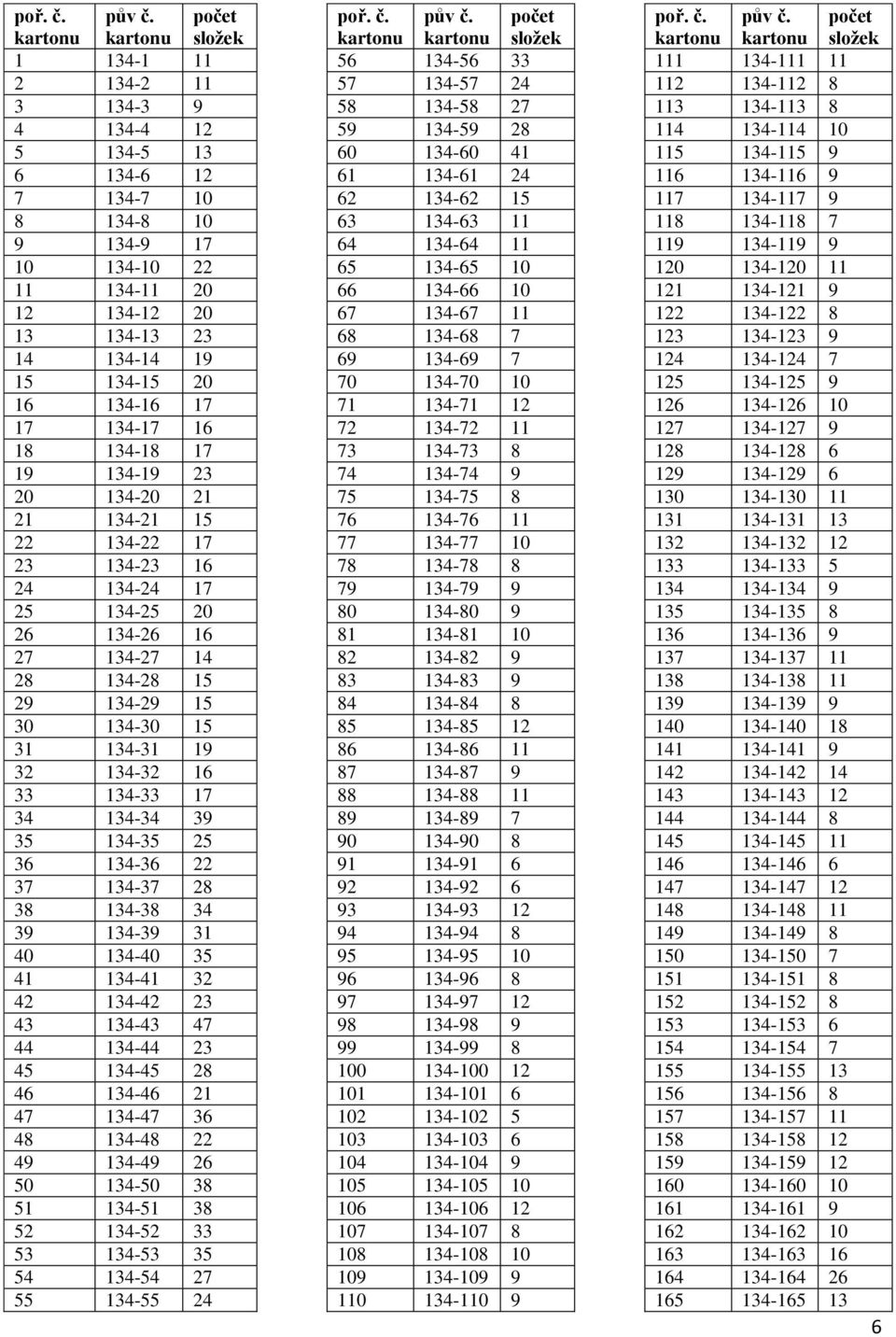 | poř. č. kartonu | pův č. kartonu | počet složek |
|---|---|---|
| 1 | 134-1 | 11 |
| 2 | 134-2 | 11 |
| 3 | 134-3 | 9 |
| 4 | 134-4 | 12 |
| 5 | 134-5 | 13 |
| 6 | 134-6 | 12 |
| 7 | 134-7 | 10 |
| 8 | 134-8 | 10 |
| 9 | 134-9 | 17 |
| 10 | 134-10 | 22 |
| 11 | 134-11 | 20 |
| 12 | 134-12 | 20 |
| 13 | 134-13 | 23 |
| 14 | 134-14 | 19 |
| 15 | 134-15 | 20 |
| 16 | 134-16 | 17 |
| 17 | 134-17 | 16 |
| 18 | 134-18 | 17 |
| 19 | 134-19 | 23 |
| 20 | 134-20 | 21 |
| 21 | 134-21 | 15 |
| 22 | 134-22 | 17 |
| 23 | 134-23 | 16 |
| 24 | 134-24 | 17 |
| 25 | 134-25 | 20 |
| 26 | 134-26 | 16 |
| 27 | 134-27 | 14 |
| 28 | 134-28 | 15 |
| 29 | 134-29 | 15 |
| 30 | 134-30 | 15 |
| 31 | 134-31 | 19 |
| 32 | 134-32 | 16 |
| 33 | 134-33 | 17 |
| 34 | 134-34 | 39 |
| 35 | 134-35 | 25 |
| 36 | 134-36 | 22 |
| 37 | 134-37 | 28 |
| 38 | 134-38 | 34 |
| 39 | 134-39 | 31 |
| 40 | 134-40 | 35 |
| 41 | 134-41 | 32 |
| 42 | 134-42 | 23 |
| 43 | 134-43 | 47 |
| 44 | 134-44 | 23 |
| 45 | 134-45 | 28 |
| 46 | 134-46 | 21 |
| 47 | 134-47 | 36 |
| 48 | 134-48 | 22 |
| 49 | 134-49 | 26 |
| 50 | 134-50 | 38 |
| 51 | 134-51 | 38 |
| 52 | 134-52 | 33 |
| 53 | 134-53 | 35 |
| 54 | 134-54 | 27 |
| 55 | 134-55 | 24 |

| poř. č. kartonu | pův č. kartonu | počet složek |
|---|---|---|
| 56 | 134-56 | 33 |
| 57 | 134-57 | 24 |
| 58 | 134-58 | 27 |
| 59 | 134-59 | 28 |
| 60 | 134-60 | 41 |
| 61 | 134-61 | 24 |
| 62 | 134-62 | 15 |
| 63 | 134-63 | 11 |
| 64 | 134-64 | 11 |
| 65 | 134-65 | 10 |
| 66 | 134-66 | 10 |
| 67 | 134-67 | 11 |
| 68 | 134-68 | 7 |
| 69 | 134-69 | 7 |
| 70 | 134-70 | 10 |
| 71 | 134-71 | 12 |
| 72 | 134-72 | 11 |
| 73 | 134-73 | 8 |
| 74 | 134-74 | 9 |
| 75 | 134-75 | 8 |
| 76 | 134-76 | 11 |
| 77 | 134-77 | 10 |
| 78 | 134-78 | 8 |
| 79 | 134-79 | 9 |
| 80 | 134-80 | 9 |
| 81 | 134-81 | 10 |
| 82 | 134-82 | 9 |
| 83 | 134-83 | 9 |
| 84 | 134-84 | 8 |
| 85 | 134-85 | 12 |
| 86 | 134-86 | 11 |
| 87 | 134-87 | 9 |
| 88 | 134-88 | 11 |
| 89 | 134-89 | 7 |
| 90 | 134-90 | 8 |
| 91 | 134-91 | 6 |
| 92 | 134-92 | 6 |
| 93 | 134-93 | 12 |
| 94 | 134-94 | 8 |
| 95 | 134-95 | 10 |
| 96 | 134-96 | 8 |
| 97 | 134-97 | 12 |
| 98 | 134-98 | 9 |
| 99 | 134-99 | 8 |
| 100 | 134-100 | 12 |
| 101 | 134-101 | 6 |
| 102 | 134-102 | 5 |
| 103 | 134-103 | 6 |
| 104 | 134-104 | 9 |
| 105 | 134-105 | 10 |
| 106 | 134-106 | 12 |
| 107 | 134-107 | 8 |
| 108 | 134-108 | 10 |
| 109 | 134-109 | 9 |
| 110 | 134-110 | 9 |

| poř. č. kartonu | pův č. kartonu | počet složek |
|---|---|---|
| 111 | 134-111 | 11 |
| 112 | 134-112 | 8 |
| 113 | 134-113 | 8 |
| 114 | 134-114 | 10 |
| 115 | 134-115 | 9 |
| 116 | 134-116 | 9 |
| 117 | 134-117 | 9 |
| 118 | 134-118 | 7 |
| 119 | 134-119 | 9 |
| 120 | 134-120 | 11 |
| 121 | 134-121 | 9 |
| 122 | 134-122 | 8 |
| 123 | 134-123 | 9 |
| 124 | 134-124 | 7 |
| 125 | 134-125 | 9 |
| 126 | 134-126 | 10 |
| 127 | 134-127 | 9 |
| 128 | 134-128 | 6 |
| 129 | 134-129 | 6 |
| 130 | 134-130 | 11 |
| 131 | 134-131 | 13 |
| 132 | 134-132 | 12 |
| 133 | 134-133 | 5 |
| 134 | 134-134 | 9 |
| 135 | 134-135 | 8 |
| 136 | 134-136 | 9 |
| 137 | 134-137 | 11 |
| 138 | 134-138 | 11 |
| 139 | 134-139 | 9 |
| 140 | 134-140 | 18 |
| 141 | 134-141 | 9 |
| 142 | 134-142 | 14 |
| 143 | 134-143 | 12 |
| 144 | 134-144 | 8 |
| 145 | 134-145 | 11 |
| 146 | 134-146 | 6 |
| 147 | 134-147 | 12 |
| 148 | 134-148 | 11 |
| 149 | 134-149 | 8 |
| 150 | 134-150 | 7 |
| 151 | 134-151 | 8 |
| 152 | 134-152 | 8 |
| 153 | 134-153 | 6 |
| 154 | 134-154 | 7 |
| 155 | 134-155 | 13 |
| 156 | 134-156 | 8 |
| 157 | 134-157 | 11 |
| 158 | 134-158 | 12 |
| 159 | 134-159 | 12 |
| 160 | 134-160 | 10 |
| 161 | 134-161 | 9 |
| 162 | 134-162 | 10 |
| 163 | 134-163 | 16 |
| 164 | 134-164 | 26 |
| 165 | 134-165 | 13 |

6